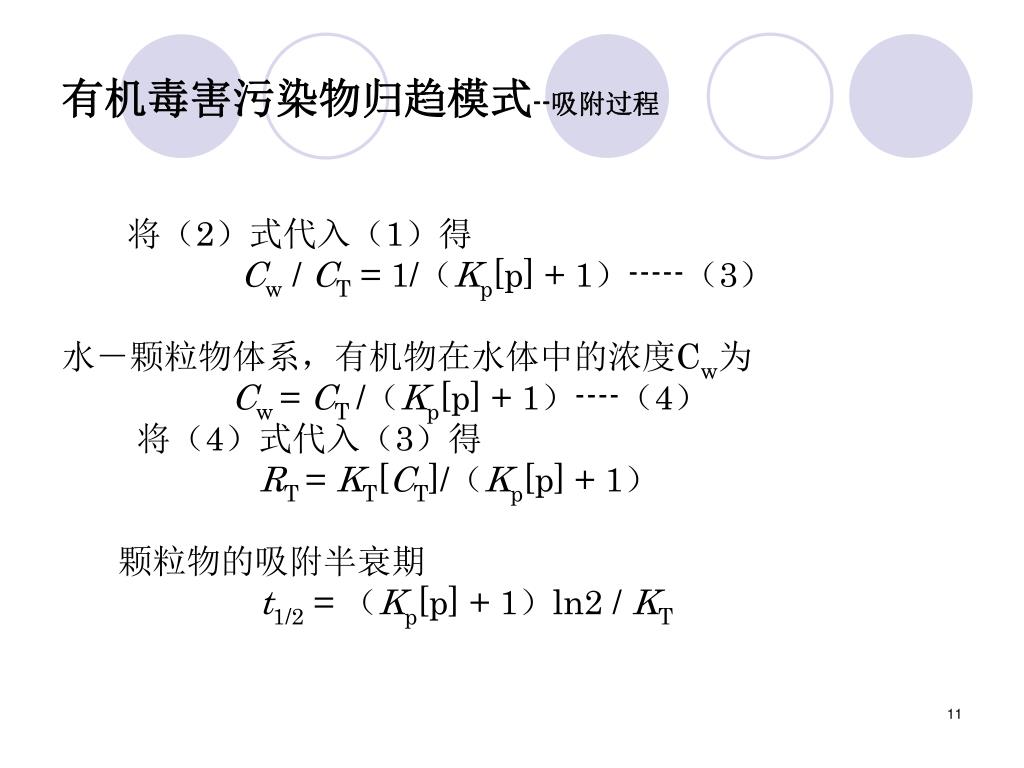 有机毒害污染物归趋模式--吸附过程

将（2）式代入（1）得

$C_w / C_T = 1/（K_p[p] + 1）$-----（3）

水－颗粒物体系，有机物在水体中的浓度$C_w$为

$C_w = C_T /（K_p[p] + 1）$----（4）

将（4）式代入（3）得

$R_T = K_T[C_T]/（K_p[p] + 1）$

颗粒物的吸附半衰期

$t_{1/2} = （K_p[p] + 1）\ln 2 / K_T$

11